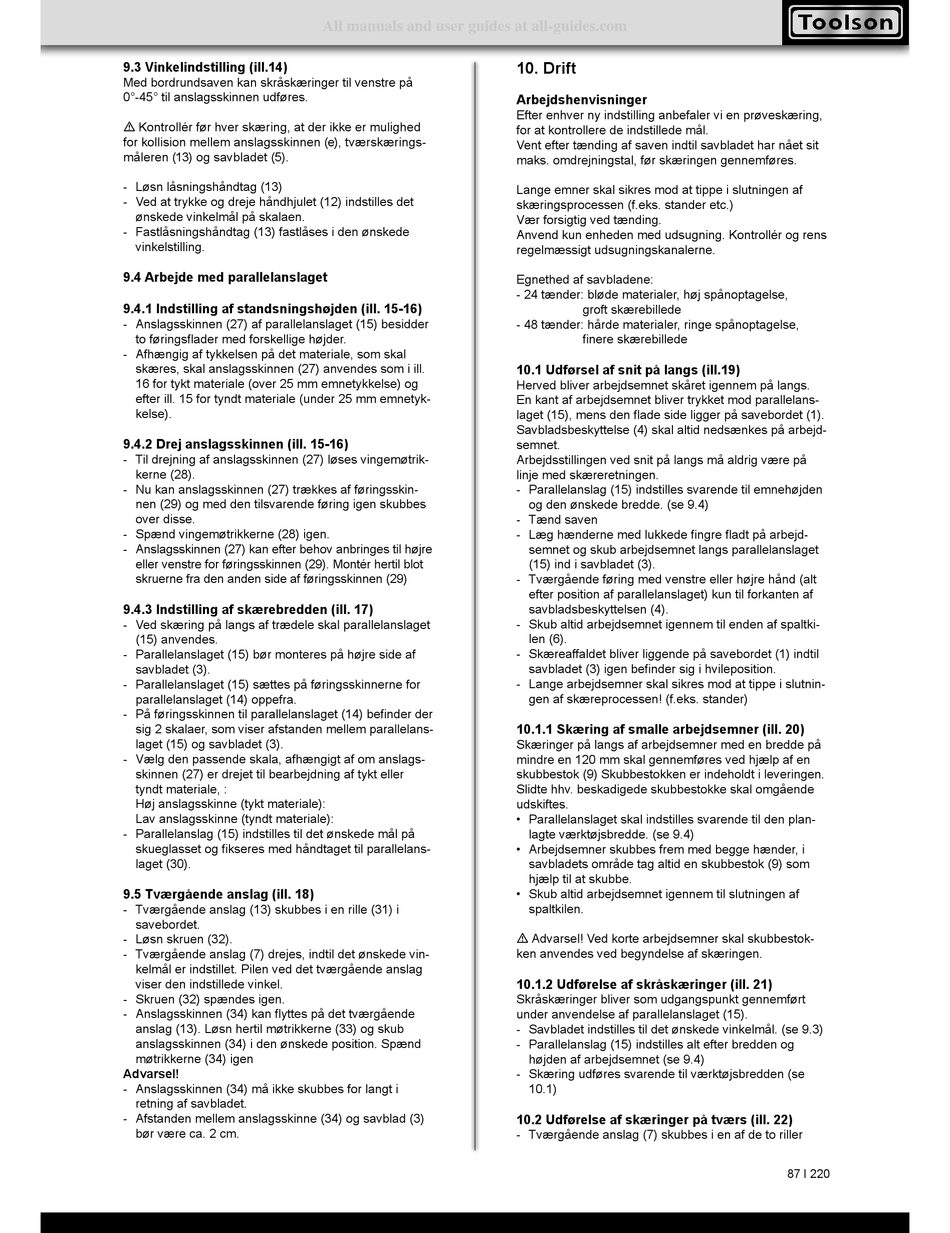 All manuals and user guides at all-guides.com

Toolson

9.3 Vinkelindstilling (ill.14)
Med bordrundsaven kan skråskæringer til venstre på 0°-45° til anslagsskinnen udføres.

⚠ Kontrollér før hver skæring, at der ikke er mulighed for kollision mellem anslagsskinnen (e), tværskæringsmåleren (13) og savbladet (5).

- Løsn låsningshåndtag (13)
- Ved at trykke og dreje håndhjulet (12) indstilles det ønskede vinkelmål på skalaen.
- Fastlåsningshåndtag (13) fastlåses i den ønskede vinkelstilling.

9.4 Arbejde med parallelanslaget

9.4.1 Indstilling af standsningshøjden (ill. 15-16)
- Anslagsskinnen (27) af parallelanslaget (15) besidder to føringsflader med forskellige højder.
- Afhængig af tykkelsen på det materiale, som skal skæres, skal anslagsskinnen (27) anvendes som i ill. 16 for tykt materiale (over 25 mm emnetykkelse) og efter ill. 15 for tyndt materiale (under 25 mm emnetykkelse).

9.4.2 Drej anslagsskinnen (ill. 15-16)
- Til drejning af anslagsskinnen (27) løses vingemøtrikkerne (28).
- Nu kan anslagsskinnen (27) trækkes af føringsskinnen (29) og med den tilsvarende føring igen skubbes over disse.
- Spænd vingemøtrikkerne (28) igen.
- Anslagsskinnen (27) kan efter behov anbringes til højre eller venstre for føringsskinnen (29). Montér hertil blot skruerne fra den anden side af føringsskinnen (29)

9.4.3 Indstilling af skærebredden (ill. 17)
- Ved skæring på langs af trædele skal parallelanslaget (15) anvendes.
- Parallelanslaget (15) bør monteres på højre side af savbladet (3).
- Parallelanslaget (15) sættes på føringsskinnerne for parallelanslaget (14) oppefra.
- På føringsskinnen til parallelanslaget (14) befinder der sig 2 skalaer, som viser afstanden mellem parallelanslaget (15) og savbladet (3).
- Vælg den passende skala, afhængigt af om anslagsskinnen (27) er drejet til bearbejdning af tykt eller tyndt materiale, :
Høj anslagsskinne (tykt materiale):
Lav anslagsskinne (tyndt materiale):
- Parallelanslag (15) indstilles til det ønskede mål på skueglasset og fikseres med håndtaget til parallelanslaget (30).

9.5 Tværgående anslag (ill. 18)
- Tværgående anslag (13) skubbes i en rille (31) i savebordet.
- Løsn skruen (32).
- Tværgående anslag (7) drejes, indtil det ønskede vinkelmål er indstillet. Pilen ved det tværgående anslag viser den indstillede vinkel.
- Skruen (32) spændes igen.
- Anslagsskinnen (34) kan flyttes på det tværgående anslag (13). Løsn hertil møtrikkerne (33) og skub anslagsskinnen (34) i den ønskede position. Spænd møtrikkerne (34) igen
Advarsel!
- Anslagsskinnen (34) må ikke skubbes for langt i retning af savbladet.
- Afstanden mellem anslagsskinne (34) og savblad (3) bør være ca. 2 cm.

10. Drift

Arbejdshenvisninger
Efter enhver ny indstilling anbefaler vi en prøveskæring, for at kontrollere de indstillede mål.
Vent efter tænding af saven indtil savbladet har nået sit maks. omdrejningstal, før skæringen gennemføres.

Lange emner skal sikres mod at tippe i slutningen af skæringsprocessen (f.eks. stander etc.)
Vær forsigtig ved tænding.
Anvend kun enheden med udsugning. Kontrollér og rens regelmæssigt udsugningskanalerne.

Egnethed af savbladene:
- 24 tænder: bløde materialer, høj spånoptagelse, groft skærebillede
- 48 tænder: hårde materialer, ringe spånoptagelse, finere skærebillede

10.1 Udførsel af snit på langs (ill.19)
Herved bliver arbejdsemnet skåret igennem på langs.
En kant af arbejdsemnet bliver trykket mod parallelanslaget (15), mens den flade side ligger på savebordet (1).
Savbladsbeskyttelse (4) skal altid nedsænkes på arbejdsemnet.
Arbejdsstillingen ved snit på langs må aldrig være på linje med skæreretningen.
- Parallelanslag (15) indstilles svarende til emnehøjden og den ønskede bredde. (se 9.4)
- Tænd saven
- Læg hænderne med lukkede fingre fladt på arbejdsemnet og skub arbejdsemnet langs parallelanslaget (15) ind i savbladet (3).
- Tværgående føring med venstre eller højre hånd (alt efter position af parallelanslaget) kun til forkanten af savbladsbeskyttelsen (4).
- Skub altid arbejdsemnet igennem til enden af spaltkilen (6).
- Skæreaffaldet bliver liggende på savebordet (1) indtil savbladet (3) igen befinder sig i hvileposition.
- Lange arbejdsemner skal sikres mod at tippe i slutningen af skæreprocessen! (f.eks. stander)

10.1.1 Skæring af smalle arbejdsemner (ill. 20)
Skæringer på langs af arbejdsemner med en bredde på mindre en 120 mm skal gennemføres ved hjælp af en skubbestok (9) Skubbestokken er indeholdt i leveringen.
Slidte hhv. beskadigede skubbestokke skal omgående udskiftes.
• Parallelanslaget skal indstilles svarende til den planlagte værktøjsbredde. (se 9.4)
• Arbejdsemner skubbes frem med begge hænder, i savbladets område tag altid en skubbestok (9) som hjælp til at skubbe.
• Skub altid arbejdsemnet igennem til slutningen af spaltkilen.

⚠ Advarsel! Ved korte arbejdsemner skal skubbestokken anvendes ved begyndelse af skæringen.

10.1.2 Udførelse af skråskæringer (ill. 21)
Skråskæringer bliver som udgangspunkt gennemført under anvendelse af parallelanslaget (15).
- Savbladet indstilles til det ønskede vinkelmål. (se 9.3)
- Parallelanslag (15) indstilles alt efter bredden og højden af arbejdsemnet (se 9.4)
- Skæring udføres svarende til værktøjsbredden (se 10.1)

10.2 Udførelse af skæringer på tværs (ill. 22)
- Tværgående anslag (7) skubbes i en af de to riller

87 I 220